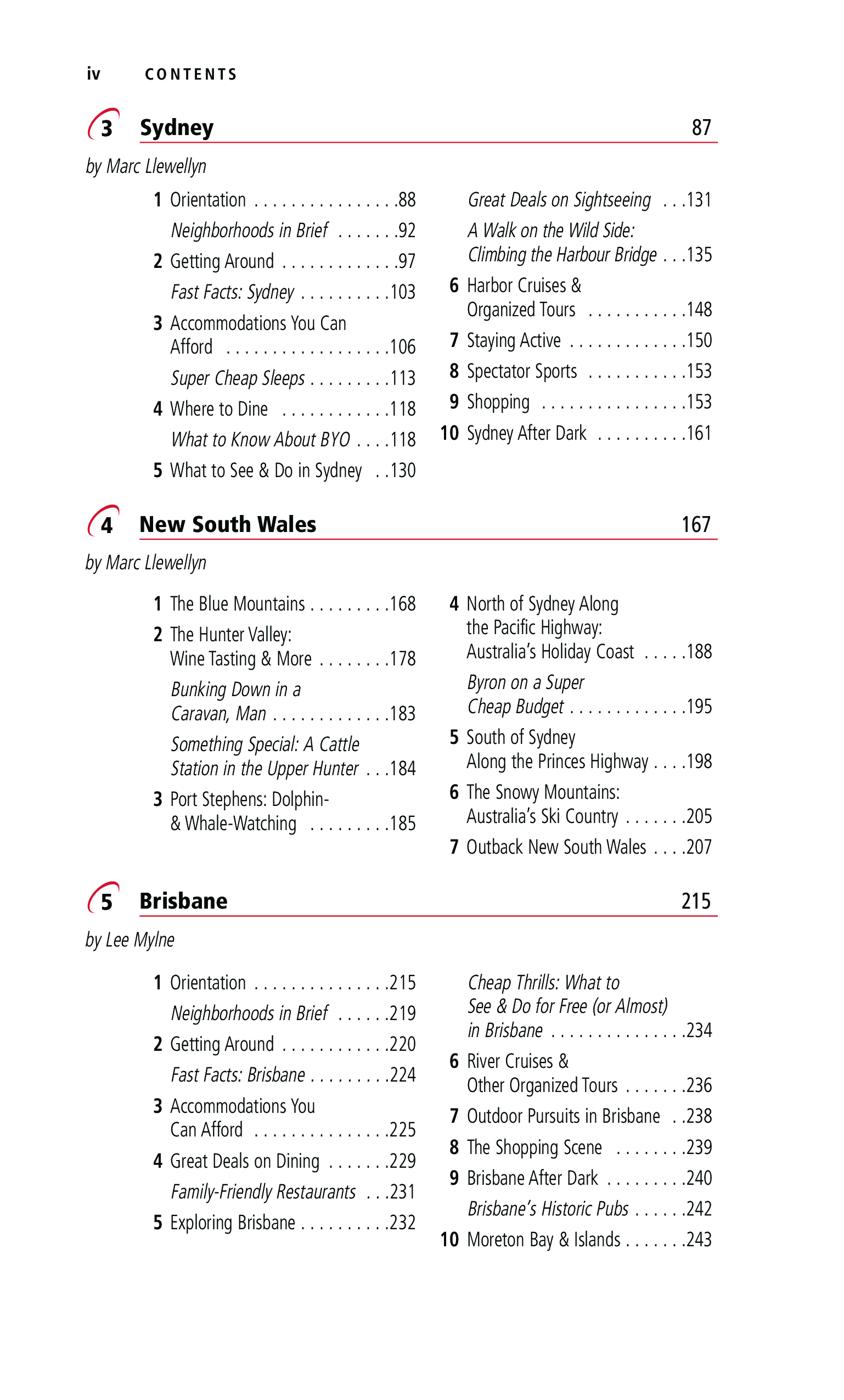 iv CONTENTS

3 Sydney 87

by Marc Llewellyn

1 Orientation . . . . . . . . . . . . . . . .88
Neighborhoods in Brief . . . . . . .92
2 Getting Around . . . . . . . . . . . . .97
Fast Facts: Sydney . . . . . . . . . .103
3 Accommodations You Can Afford . . . . . . . . . . . . . . . . . .106
Super Cheap Sleeps . . . . . . . . .113
4 Where to Dine . . . . . . . . . . . .118
What to Know About BYO . . . .118
5 What to See & Do in Sydney . .130

Great Deals on Sightseeing . . .131
A Walk on the Wild Side: Climbing the Harbour Bridge . . .135
6 Harbor Cruises & Organized Tours . . . . . . . . . . .148
7 Staying Active . . . . . . . . . . . . .150
8 Spectator Sports . . . . . . . . . . .153
9 Shopping . . . . . . . . . . . . . . . .153
10 Sydney After Dark . . . . . . . . . .161

4 New South Wales 167

by Marc Llewellyn

1 The Blue Mountains . . . . . . . . .168
2 The Hunter Valley: Wine Tasting & More . . . . . . . .178
Bunking Down in a Caravan, Man . . . . . . . . . . . . .183
Something Special: A Cattle Station in the Upper Hunter . . .184
3 Port Stephens: Dolphin- & Whale-Watching . . . . . . . . .185

4 North of Sydney Along the Pacific Highway: Australia's Holiday Coast . . . . .188
Byron on a Super Cheap Budget . . . . . . . . . . . . .195
5 South of Sydney Along the Princes Highway . . . .198
6 The Snowy Mountains: Australia's Ski Country . . . . . . .205
7 Outback New South Wales . . . .207

5 Brisbane 215

by Lee Mylne

1 Orientation . . . . . . . . . . . . . . .215
Neighborhoods in Brief . . . . . .219
2 Getting Around . . . . . . . . . . . .220
Fast Facts: Brisbane . . . . . . . . .224
3 Accommodations You Can Afford . . . . . . . . . . . . . . .225
4 Great Deals on Dining . . . . . . .229
Family-Friendly Restaurants . . .231
5 Exploring Brisbane . . . . . . . . . .232

Cheap Thrills: What to See & Do for Free (or Almost) in Brisbane . . . . . . . . . . . . . . .234
6 River Cruises & Other Organized Tours . . . . . . .236
7 Outdoor Pursuits in Brisbane . .238
8 The Shopping Scene . . . . . . . .239
9 Brisbane After Dark . . . . . . . . .240
Brisbane's Historic Pubs . . . . . .242
10 Moreton Bay & Islands . . . . . . .243